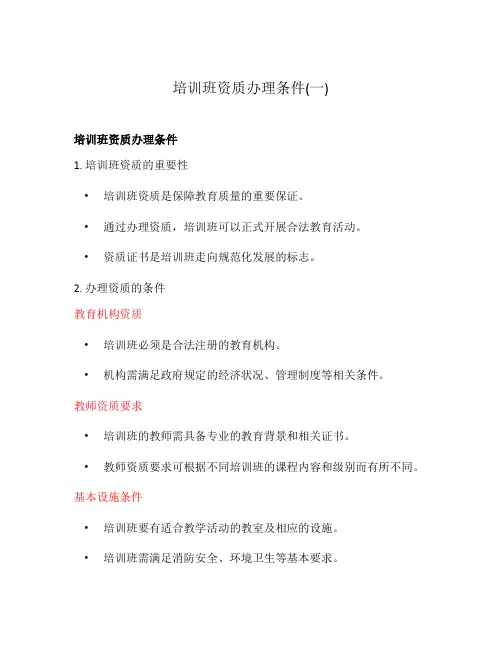 培训班资质办理条件(一)

培训班资质办理条件

1. 培训班资质的重要性

• 培训班资质是保障教育质量的重要保证。

• 通过办理资质，培训班可以正式开展合法教育活动。

• 资质证书是培训班走向规范化发展的标志。

2. 办理资质的条件

教育机构资质

• 培训班必须是合法注册的教育机构。

• 机构需满足政府规定的经济状况、管理制度等相关条件。

教师资质要求

• 培训班的教师需具备专业的教育背景和相关证书。

• 教师资质要求可根据不同培训班的课程内容和级别而有所不同。

基本设施条件

• 培训班要有适合教学活动的教室及相应的设施。

• 培训班需满足消防安全、环境卫生等基本要求。